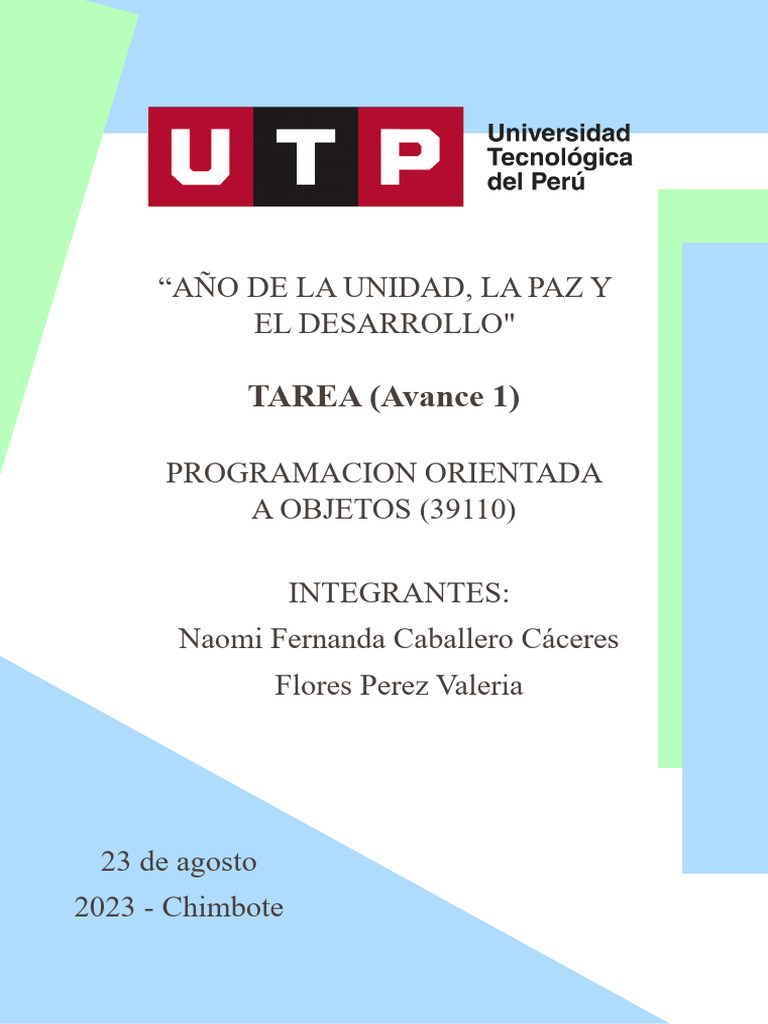 UTP Universidad Tecnológica del Perú

“AÑO DE LA UNIDAD, LA PAZ Y EL DESARROLLO"

TAREA (Avance 1)

PROGRAMACION ORIENTADA A OBJETOS (39110)

INTEGRANTES:

Naomi Fernanda Caballero Cáceres

Flores Perez Valeria

23 de agosto

2023 - Chimbote